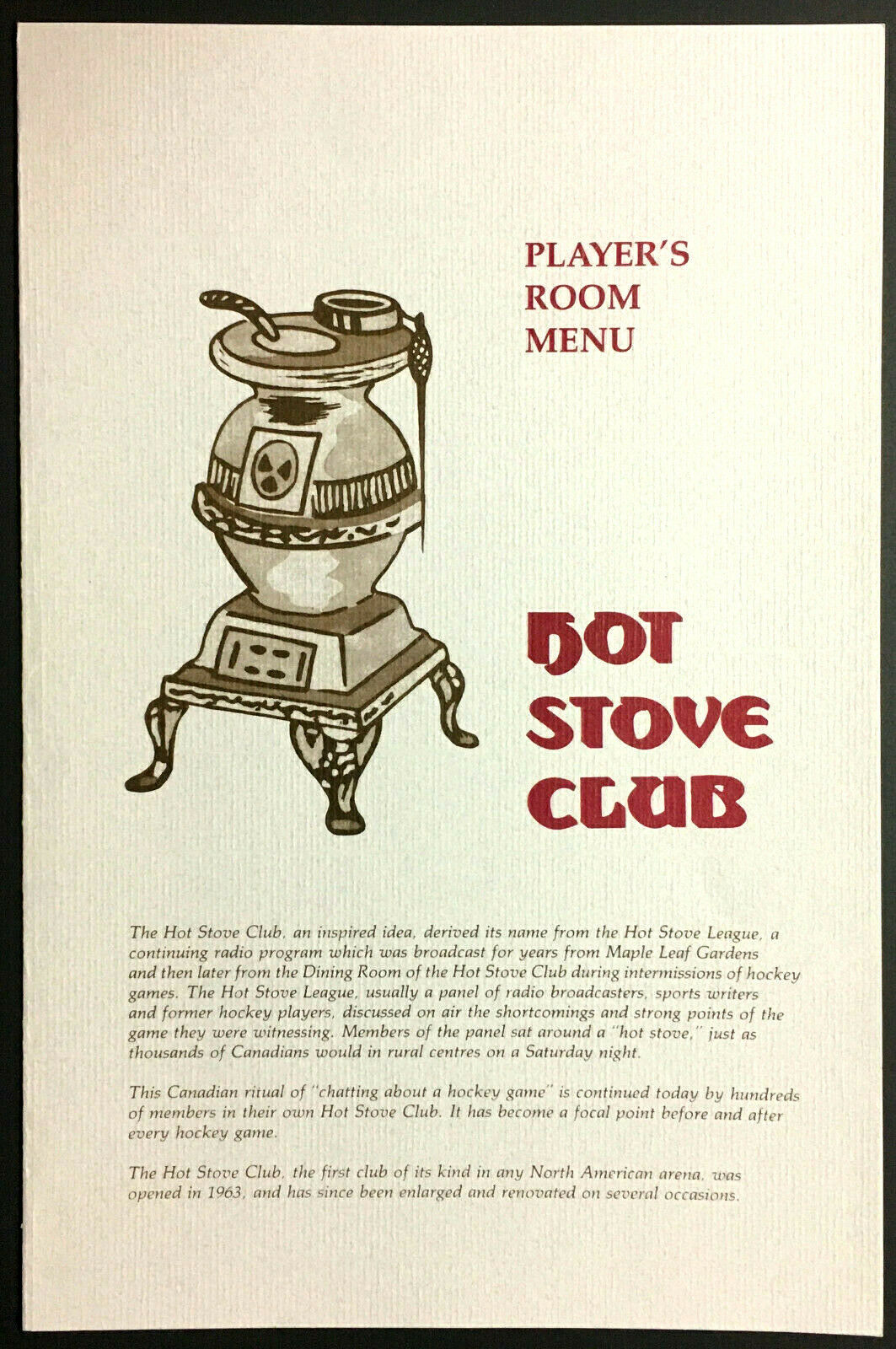 PLAYER'S ROOM MENU

HOT STOVE CLUB

The Hot Stove Club, an inspired idea, derived its name from the Hot Stove League, a continuing radio program which was broadcast for years from Maple Leaf Gardens and then later from the Dining Room of the Hot Stove Club during intermissions of hockey games. The Hot Stove League, usually a panel of radio broadcasters, sports writers and former hockey players, discussed on air the shortcomings and strong points of the game they were witnessing. Members of the panel sat around a "hot stove," just as thousands of Canadians would in rural centres on a Saturday night.

This Canadian ritual of "chatting about a hockey game" is continued today by hundreds of members in their own Hot Stove Club. It has become a focal point before and after every hockey game.

The Hot Stove Club, the first club of its kind in any North American arena, was opened in 1963, and has since been enlarged and renovated on several occasions.